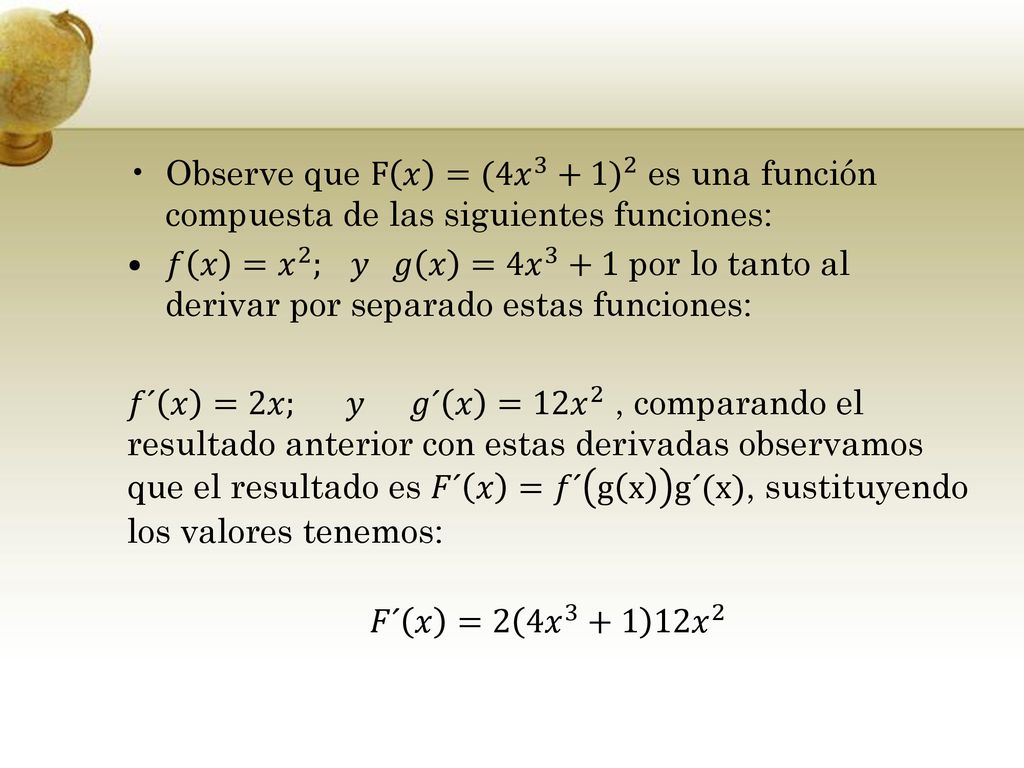 • Observe que $F(x) = (4x^3 + 1)^2$ es una función compuesta de las siguientes funciones:
• $f(x) = x^2$; $y$ $g(x) = 4x^3 + 1$ por lo tanto al derivar por separado estas funciones:

$f´(x) = 2x$; $y$ $g´(x) = 12x^2$ , comparando el resultado anterior con estas derivadas observamos que el resultado es $F´(x) = f´(g(x))g´(x)$, sustituyendo los valores tenemos:

$F´(x) = 2(4x^3 + 1)12x^2$